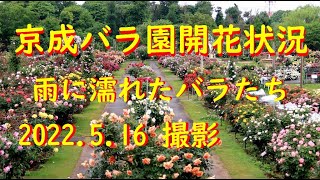 京成バラ園開花状況

雨に濡れたバラたち

2022.5.16 撮影